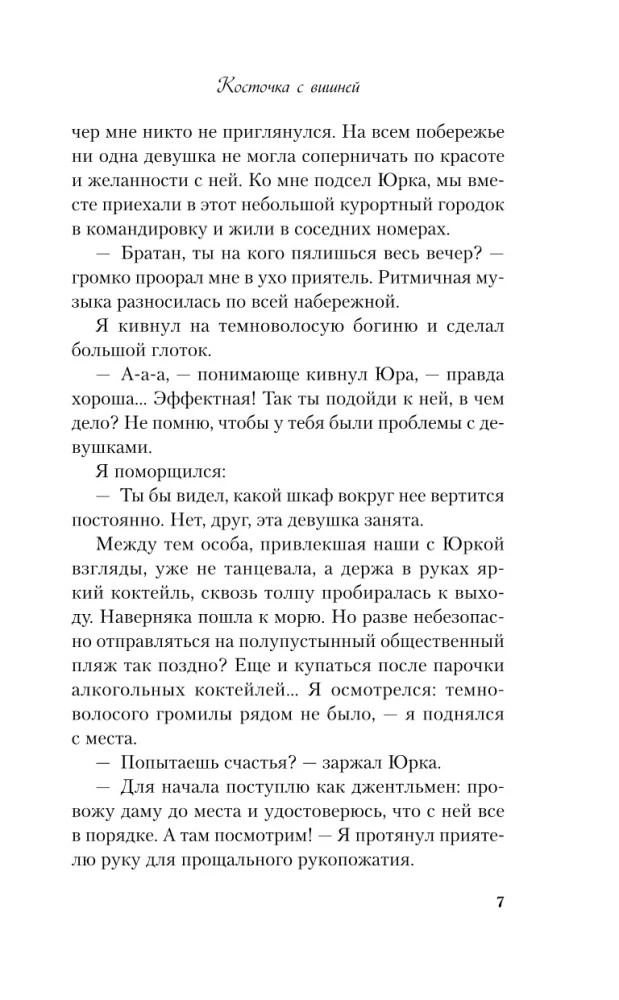 Косточка с вишней

чер мне никто не приглянулся. На всем побережье ни одна девушка не могла соперничать по красоте и желанности с ней. Ко мне подсел Юрка, мы вместе приехали в этот небольшой курортный городок в командировку и жили в соседних номерах.

— Братан, ты на кого пялишься весь вечер? — громко проорал мне в ухо приятель. Ритмичная музыка разносилась по всей набережной.

Я кивнул на темноволосую богиню и сделал большой глоток.

— А-а-а, — понимающе кивнул Юра, — правда хороша... Эффектная! Так ты подойди к ней, в чем дело? Не помню, чтобы у тебя были проблемы с девушками.

Я поморщился:

— Ты бы видел, какой шкаф вокруг нее вертится постоянно. Нет, друг, эта девушка занята.

Между тем особа, привлекшая наши с Юркой взгляды, уже не танцевала, а держа в руках яркий коктейль, сквозь толпу пробиралась к выходу. Наверняка пошла к морю. Но разве небезопасно отправляться на полупустынный общественный пляж так поздно? Еще и купаться после парочки алкогольных коктейлей... Я осмотрелся: темноволосого громилы рядом не было, — я поднялся с места.

— Попытаешь счастья? — заржал Юрка.

— Для начала поступлю как джентльмен: провожу даму до места и удостоверюсь, что с ней все в порядке. А там посмотрим! — Я протянул приятелю руку для прощального рукопожатия.

7